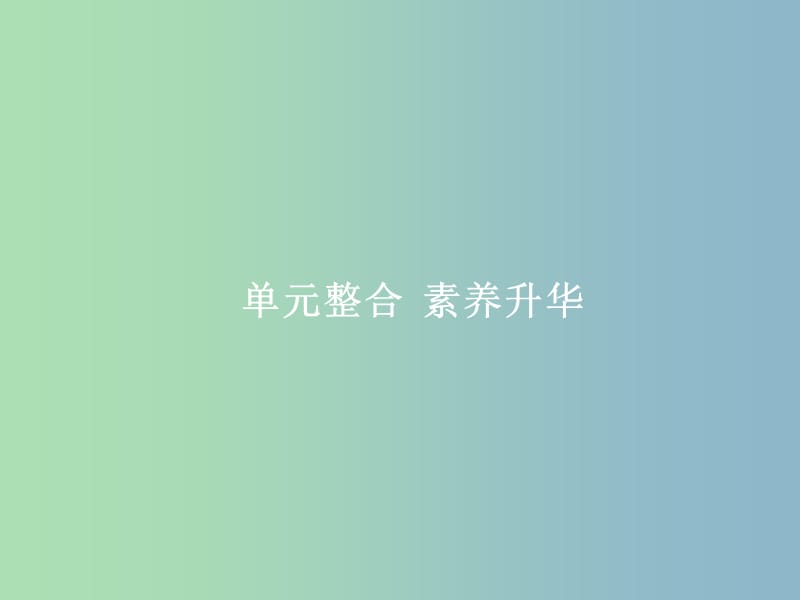 单元整合 素养升华